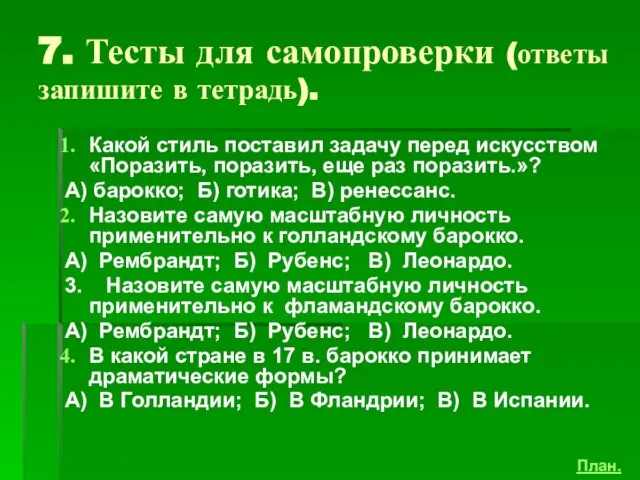 7. Тесты для самопроверки (ответы запишите в тетрадь).

1. Какой стиль поставил задачу перед искусством «Поразить, поразить, еще раз поразить.»?
А) барокко; Б) готика; В) ренессанс.
2. Назовите самую масштабную личность применительно к голландскому барокко.
А) Рембрандт; Б) Рубенс; В) Леонардо.
3. Назовите самую масштабную личность применительно к фламандскому барокко.
А) Рембрандт; Б) Рубенс; В) Леонардо.
4. В какой стране в 17 в. барокко принимает драматические формы?
А) В Голландии; Б) В Фландрии; В) В Испании.

План.